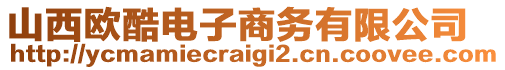 山西欧酷电子商务有限公司
http://ycmamiecraigi2.cn.coovee.com